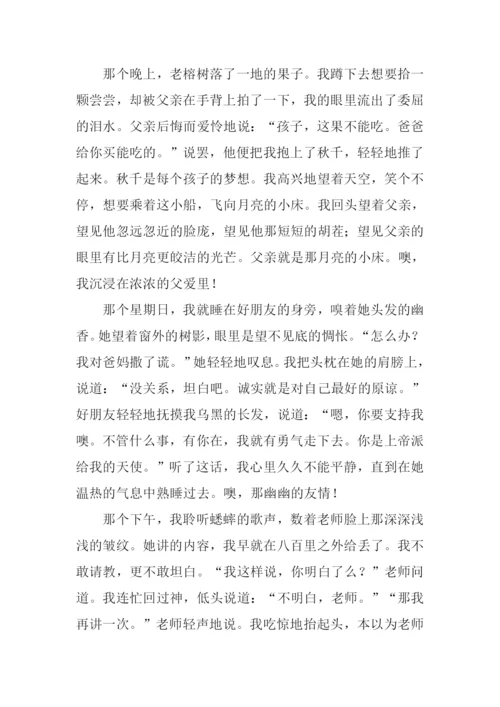 那个晚上，老榕树落了一地的果子。我蹲下去想要拾一颗尝尝，却被父亲在手背上拍了一下，我的眼里流出了委屈的泪水。父亲后悔而爱怜地说：“孩子，这果不能吃。爸爸给你买能吃的。”说罢，他便把我抱上了秋千，轻轻地推了起来。秋千是每个孩子的梦想。我高兴地望着天空，笑个不停，想要乘着这小船，飞向月亮的小床。我回头望着父亲，望见他忽远忽近的脸庞，望见他那短短的胡茬；望见父亲的眼里有比月亮更皎洁的光芒。父亲就是那月亮的小床。噢，我沉浸在浓浓的父爱里！

那个星期日，我就睡在好朋友的身旁，嗅着她头发的幽香。她望着窗外的树影，眼里是望不见底的惆怅。“怎么办？我对爸妈撒了谎。”她轻轻地叹息。我把头枕在她的肩膀上，说道：“没关系，坦白吧。诚实就是对自己最好的原谅。”好朋友轻轻地抚摸我乌黑的长发，说道：“嗯，你要支持我噢。不管什么事，有你在，我就有勇气走下去。你是上帝派给我的天使。”听了这话，我心里久久不能平静，直到在她温热的气息中熟睡过去。噢，那幽幽的友情！

那个下午，我聆听蟋蟀的歌声，数着老师脸上那深深浅浅的皱纹。她讲的内容，我早就在八百里之外给丢了。我不敢请教，更不敢坦白。“我这样说，你明白了么？”老师问道。我连忙回过神，低头说道：“不明白，老师。”“那我再讲一次。”老师轻声地说。我吃惊地抬起头，本以为老师